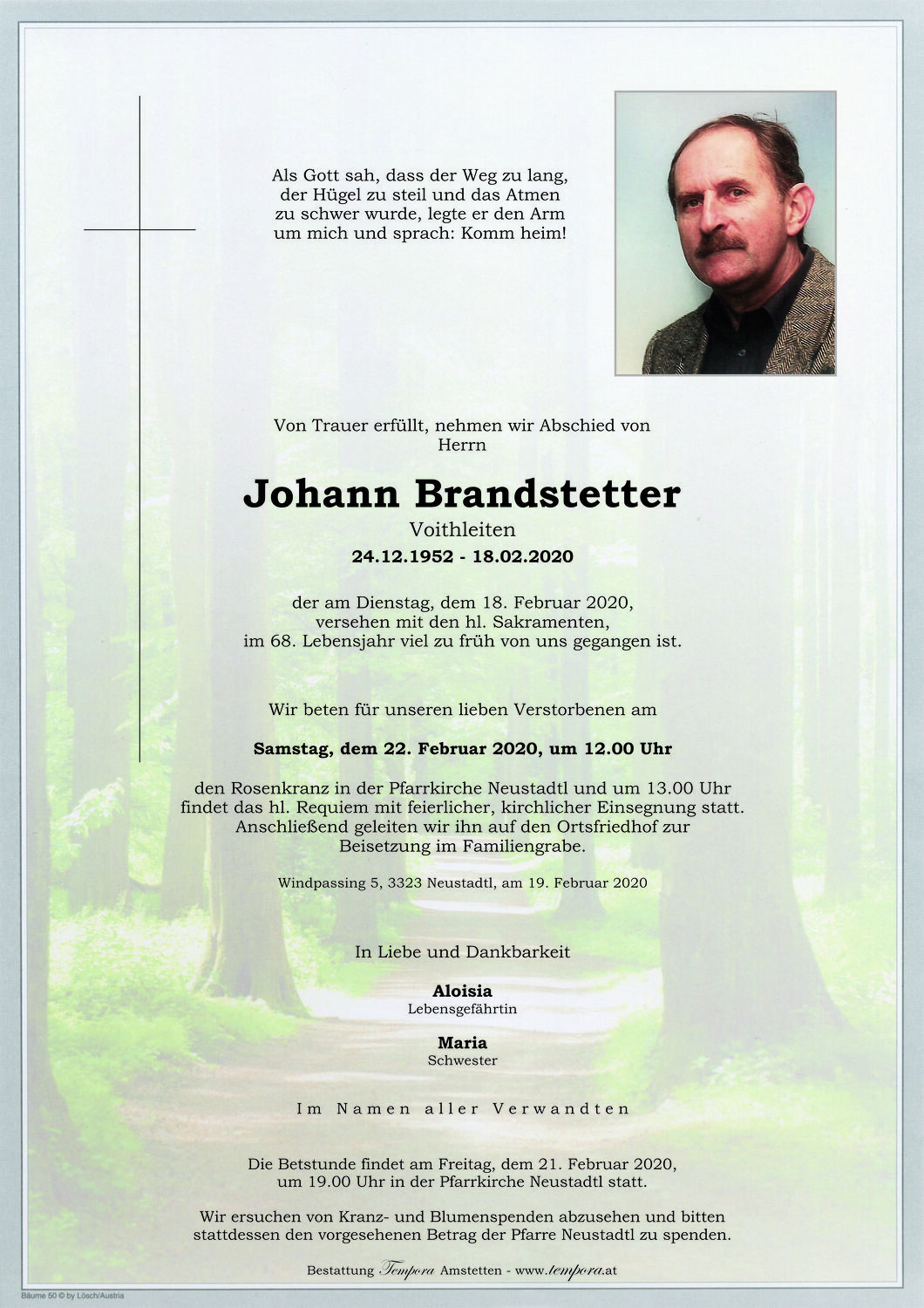 Als Gott sah, dass der Weg zu lang, der Hügel zu steil und das Atmen zu schwer wurde, legte er den Arm um mich und sprach: Komm heim!

Von Trauer erfüllt, nehmen wir Abschied von Herrn

Johann Brandstetter

Voithleiten

24.12.1952 - 18.02.2020

der am Dienstag, dem 18. Februar 2020, versehen mit den hl. Sakramenten, im 68. Lebensjahr viel zu früh von uns gegangen ist.

Wir beten für unseren lieben Verstorbenen am

Samstag, dem 22. Februar 2020, um 12.00 Uhr

den Rosenkranz in der Pfarrkirche Neustadtl und um 13.00 Uhr findet das hl. Requiem mit feierlicher, kirchlicher Einsegnung statt. Anschließend geleiten wir ihn auf den Ortsfriedhof zur Beisetzung im Familiengrabe.

Windpassing 5, 3323 Neustadtl, am 19. Februar 2020

In Liebe und Dankbarkeit

Aloisia
Lebensgefährtin

Maria
Schwester

Im Namen aller Verwandten

Die Betstunde findet am Freitag, dem 21. Februar 2020, um 19.00 Uhr in der Pfarrkirche Neustadtl statt.

Wir ersuchen von Kranz- und Blumenspenden abzusehen und bitten stattdessen den vorgesehenen Betrag der Pfarre Neustadtl zu spenden.

Bestattung Tempora Amstetten - www.tempora.at

Bäume 50 © by Lösch/Austria